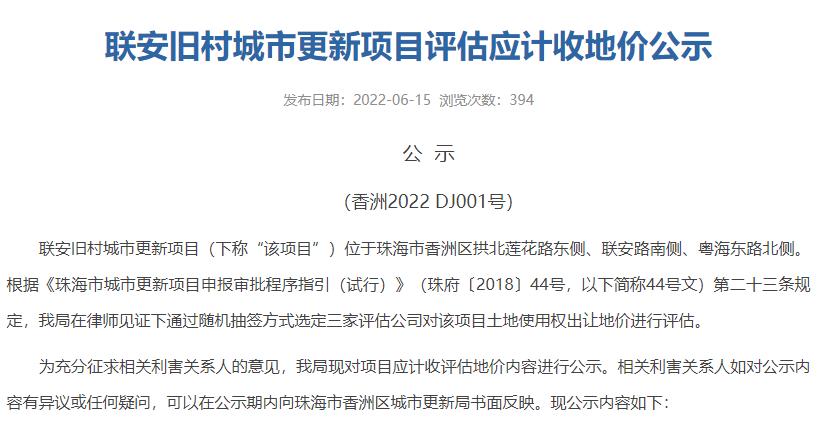 联安旧村城市更新项目评估应计收地价公示

发布日期：2022-06-15 浏览次数：394

公 示

（香洲2022 DJ001号）

联安旧村城市更新项目（下称“该项目”）位于珠海市香洲区拱北莲花路东侧、联安路南侧、粤海东路北侧。根据《珠海市城市更新项目申报审批程序指引（试行）》（珠府〔2018〕44号，以下简称44号文）第二十三条规定，我局在律师见证下通过随机抽签方式选定三家评估公司对该项目土地使用权出让地价进行评估。

为充分征求相关利害关系人的意见，我局现对项目应计收评估地价内容进行公示。相关利害关系人如对公示内容有异议或任何疑问，可以在公示期内向珠海市香洲区城市更新局书面反映。现公示内容如下：